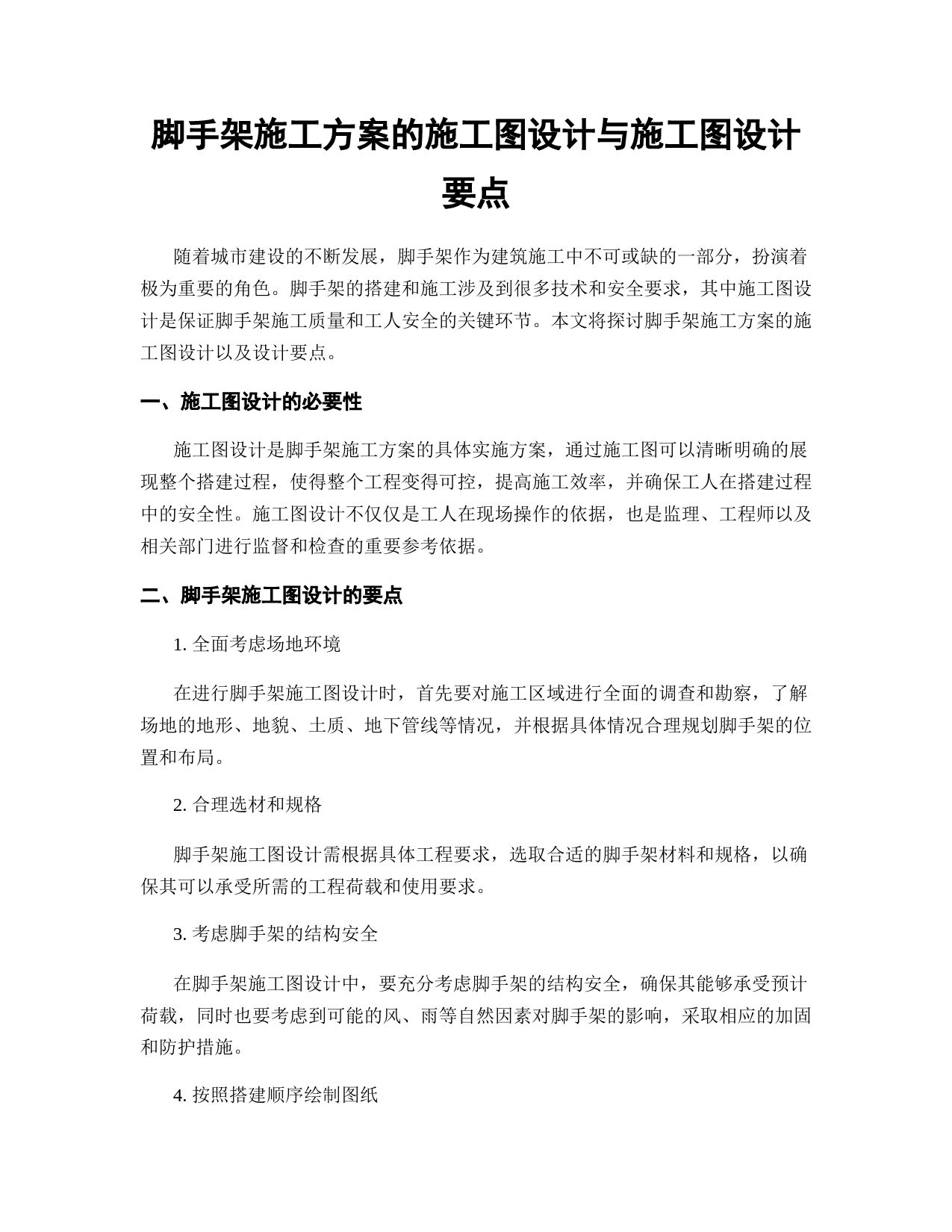 脚手架施工方案的施工图设计与施工图设计要点

随着城市建设的不断发展，脚手架作为建筑施工中不可或缺的一部分，扮演着极为重要的角色。脚手架的搭建和施工涉及到很多技术和安全要求，其中施工图设计是保证脚手架施工质量和工人安全的关键环节。本文将探讨脚手架施工方案的施工图设计以及设计要点。

一、施工图设计的必要性

施工图设计是脚手架施工方案的具体实施方案，通过施工图可以清晰明确的展现整个搭建过程，使得整个工程变得可控，提高施工效率，并确保工人在搭建过程中的安全性。施工图设计不仅仅是工人在现场操作的依据，也是监理、工程师以及相关部门进行监督和检查的重要参考依据。

二、脚手架施工图设计的要点

1. 全面考虑场地环境

在进行脚手架施工图设计时，首先要对施工区域进行全面的调查和勘察，了解场地的地形、地貌、土质、地下管线等情况，并根据具体情况合理规划脚手架的位置和布局。

2. 合理选材和规格

脚手架施工图设计需根据具体工程要求，选取合适的脚手架材料和规格，以确保其可以承受所需的工程荷载和使用要求。

3. 考虑脚手架的结构安全

在脚手架施工图设计中，要充分考虑脚手架的结构安全，确保其能够承受预计荷载，同时也要考虑到可能的风、雨等自然因素对脚手架的影响，采取相应的加固和防护措施。

4. 按照搭建顺序绘制图纸